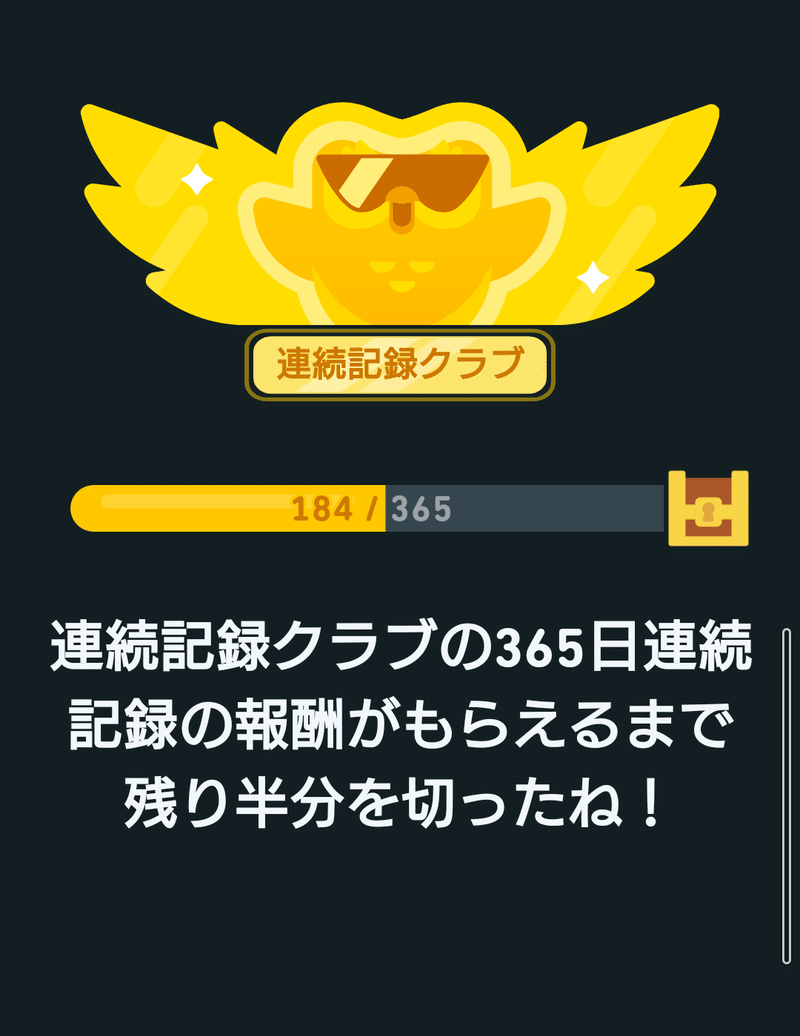 連続記録クラブ

184 / 365

連続記録クラブの365日連続記録の報酬がもらえるまで残り半分を切ったね！